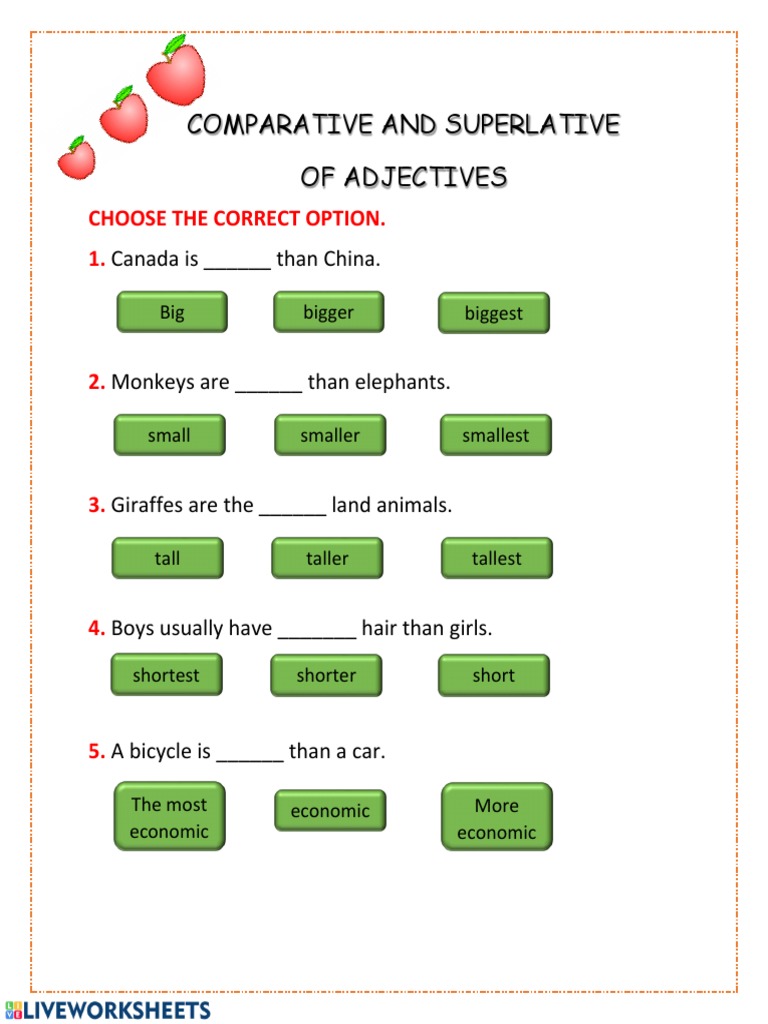 COMPARATIVE AND SUPERLATIVE

OF ADJECTIVES

CHOOSE THE CORRECT OPTION.

1. Canada is ______ than China.

Big bigger biggest

2. Monkeys are ______ than elephants.

small smaller smallest

3. Giraffes are the ______ land animals.

tall taller tallest

4. Boys usually have _______ hair than girls.

shortest shorter short

5. A bicycle is ______ than a car.

The most economic economic More economic

LIVEWORKSHEETS